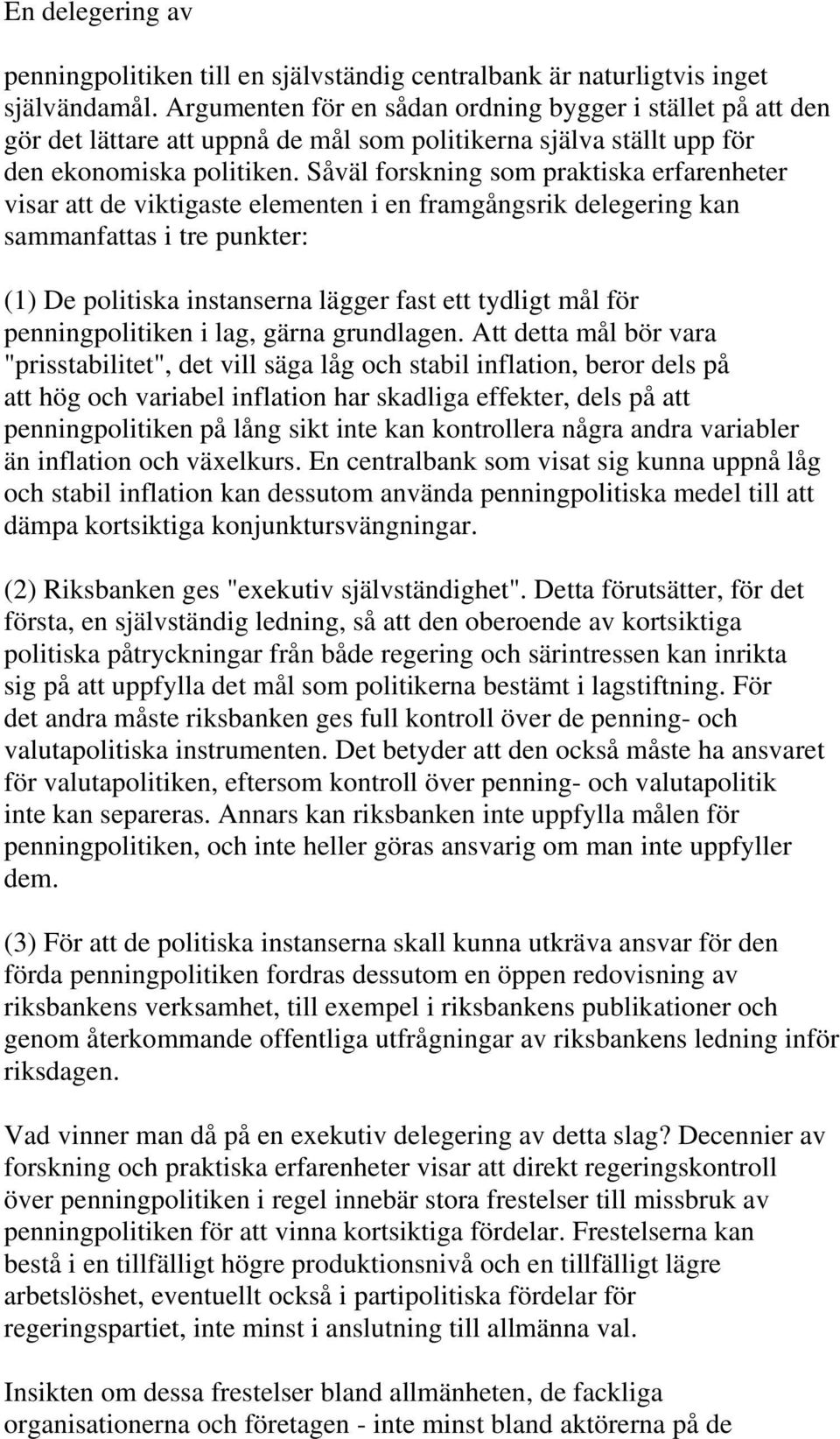 En delegering av

penningpolitiken till en självständig centralbank är naturligtvis inget självändamål. Argumenten för en sådan ordning bygger i stället på att den gör det lättare att uppnå de mål som politikerna själva ställt upp för den ekonomiska politiken. Såväl forskning som praktiska erfarenheter visar att de viktigaste elementen i en framgångsrik delegering kan sammanfattas i tre punkter:

(1) De politiska instanserna lägger fast ett tydligt mål för penningpolitiken i lag, gärna grundlagen. Att detta mål bör vara "prisstabilitet", det vill säga låg och stabil inflation, beror dels på att hög och variabel inflation har skadliga effekter, dels på att penningpolitiken på lång sikt inte kan kontrollera några andra variabler än inflation och växelkurs. En centralbank som visat sig kunna uppnå låg och stabil inflation kan dessutom använda penningpolitiska medel till att dämpa kortsiktiga konjunktursvängningar.

(2) Riksbanken ges "exekutiv självständighet". Detta förutsätter, för det första, en självständig ledning, så att den oberoende av kortsiktiga politiska påtryckningar från både regering och särintressen kan inrikta sig på att uppfylla det mål som politikerna bestämt i lagstiftning. För det andra måste riksbanken ges full kontroll över de penning- och valutapolitiska instrumenten. Det betyder att den också måste ha ansvaret för valutapolitiken, eftersom kontroll över penning- och valutapolitik inte kan separeras. Annars kan riksbanken inte uppfylla målen för penningpolitiken, och inte heller göras ansvarig om man inte uppfyller dem.

(3) För att de politiska instanserna skall kunna utkräva ansvar för den förda penningpolitiken fordras dessutom en öppen redovisning av riksbankens verksamhet, till exempel i riksbankens publikationer och genom återkommande offentliga utfrågningar av riksbankens ledning inför riksdagen.

Vad vinner man då på en exekutiv delegering av detta slag? Decennier av forskning och praktiska erfarenheter visar att direkt regeringskontroll över penningpolitiken i regel innebär stora frestelser till missbruk av penningpolitiken för att vinna kortsiktiga fördelar. Frestelserna kan bestå i en tillfälligt högre produktionsnivå och en tillfälligt lägre arbetslöshet, eventuellt också i partipolitiska fördelar för regeringspartiet, inte minst i anslutning till allmänna val.

Insikten om dessa frestelser bland allmänheten, de fackliga organisationerna och företagen - inte minst bland aktörerna på de